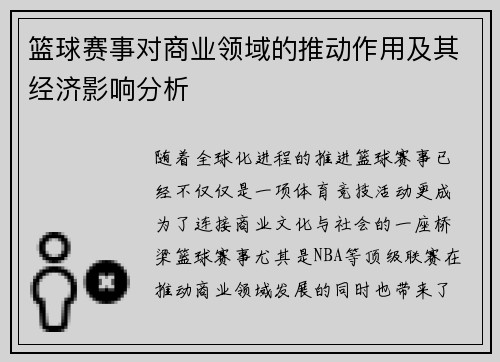 篮球赛事对商业领域的推动作用及其经济影响分析

随着全球化进程的推进篮球赛事已经不仅仅是一项体育竞技活动更成为了连接商业文化与社会的一座桥梁篮球赛事尤其是NBA等顶级联赛在推动商业领域发展的同时也带来了